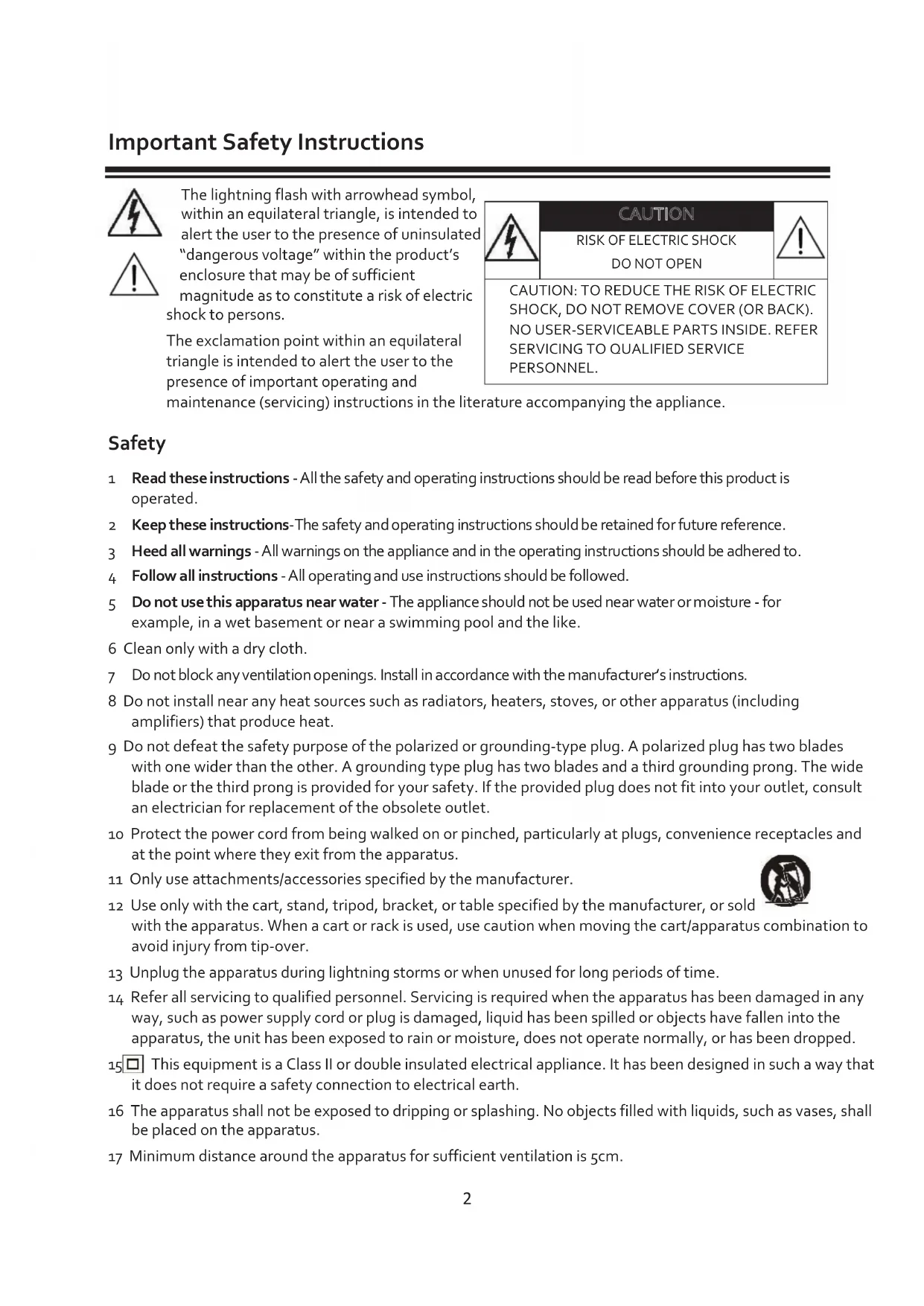 Important Safety Instructions

The lightning flash with arrowhead symbol, within an equilateral triangle, is intended to alert the user to the presence of uninsulated "dangerous voltage" within the product's enclosure that may be of sufficient magnitude as to constitute a risk of electric shock to persons.

The exclamation point within an equilateral triangle is intended to alert the user to the presence of important operating and maintenance (servicing) instructions in the literature accompanying the appliance.

CAUTION
RISK OF ELECTRIC SHOCK
DO NOT OPEN

CAUTION: TO REDUCE THE RISK OF ELECTRIC SHOCK, DO NOT REMOVE COVER (OR BACK). NO USER-SERVICEABLE PARTS INSIDE. REFER SERVICING TO QUALIFIED SERVICE PERSONNEL.

Safety

1 Read these instructions - All the safety and operating instructions should be read before this product is operated.

2 Keep these instructions-The safety and operating instructions should be retained for future reference.

3 Heed all warnings - All warnings on the appliance and in the operating instructions should be adhered to.

4 Follow all instructions - All operating and use instructions should be followed.

5 Do not use this apparatus near water - The appliance should not be used near water or moisture - for example, in a wet basement or near a swimming pool and the like.

6 Clean only with a dry cloth.

7 Do not block any ventilation openings. Install in accordance with the manufacturer's instructions.

8 Do not install near any heat sources such as radiators, heaters, stoves, or other apparatus (including amplifiers) that produce heat.

9 Do not defeat the safety purpose of the polarized or grounding-type plug. A polarized plug has two blades with one wider than the other. A grounding type plug has two blades and a third grounding prong. The wide blade or the third prong is provided for your safety. If the provided plug does not fit into your outlet, consult an electrician for replacement of the obsolete outlet.

10 Protect the power cord from being walked on or pinched, particularly at plugs, convenience receptacles and at the point where they exit from the apparatus.

11 Only use attachments/accessories specified by the manufacturer.

12 Use only with the cart, stand, tripod, bracket, or table specified by the manufacturer, or sold with the apparatus. When a cart or rack is used, use caution when moving the cart/apparatus combination to avoid injury from tip-over.

13 Unplug the apparatus during lightning storms or when unused for long periods of time.

14 Refer all servicing to qualified personnel. Servicing is required when the apparatus has been damaged in any way, such as power supply cord or plug is damaged, liquid has been spilled or objects have fallen into the apparatus, the unit has been exposed to rain or moisture, does not operate normally, or has been dropped.

15 This equipment is a Class II or double insulated electrical appliance. It has been designed in such a way that it does not require a safety connection to electrical earth.

16 The apparatus shall not be exposed to dripping or splashing. No objects filled with liquids, such as vases, shall be placed on the apparatus.

17 Minimum distance around the apparatus for sufficient ventilation is 5cm.

2